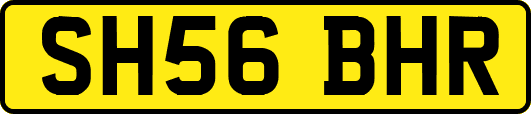 SH56 BHR